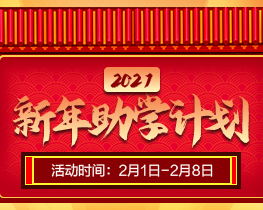 2021

新年助学计划

活动时间：2月1日-2月8日